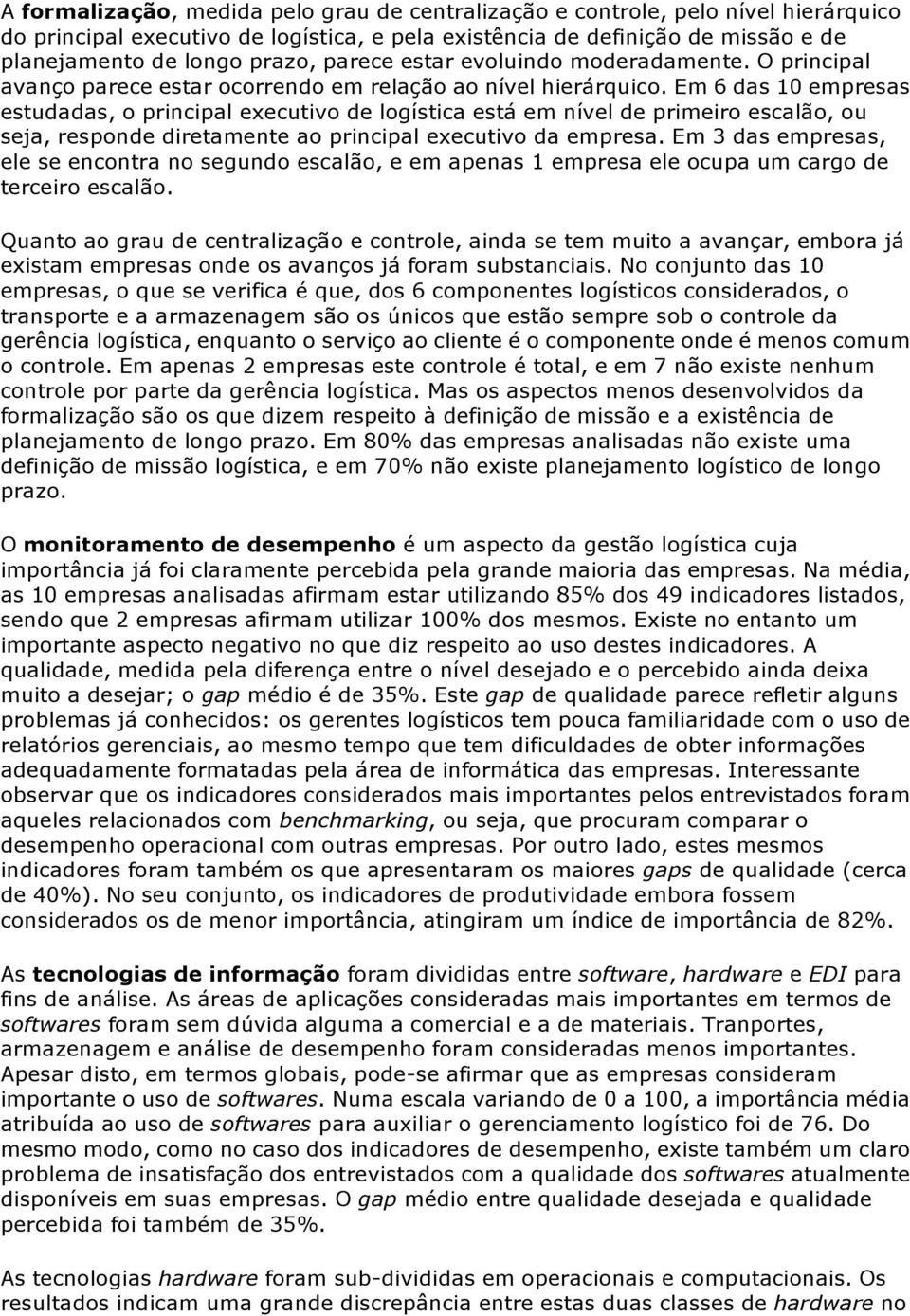 A formalização, medida pelo grau de centralização e controle, pelo nível hierárquico do principal executivo de logística, e pela existência de definição de missão e de planejamento de longo prazo, parece estar evoluindo moderadamente. O principal avanço parece estar ocorrendo em relação ao nível hierárquico. Em 6 das 10 empresas estudadas, o principal executivo de logística está em nível de primeiro escalão, ou seja, responde diretamente ao principal executivo da empresa. Em 3 das empresas, ele se encontra no segundo escalão, e em apenas 1 empresa ele ocupa um cargo de terceiro escalão.

Quanto ao grau de centralização e controle, ainda se tem muito a avançar, embora já existam empresas onde os avanços já foram substanciais. No conjunto das 10 empresas, o que se verifica é que, dos 6 componentes logísticos considerados, o transporte e a armazenagem são os únicos que estão sempre sob o controle da gerência logística, enquanto o serviço ao cliente é o componente onde é menos comum o controle. Em apenas 2 empresas este controle é total, e em 7 não existe nenhum controle por parte da gerência logística. Mas os aspectos menos desenvolvidos da formalização são os que dizem respeito à definição de missão e a existência de planejamento de longo prazo. Em 80% das empresas analisadas não existe uma definição de missão logística, e em 70% não existe planejamento logístico de longo prazo.

O monitoramento de desempenho é um aspecto da gestão logística cuja importância já foi claramente percebida pela grande maioria das empresas. Na média, as 10 empresas analisadas afirmam estar utilizando 85% dos 49 indicadores listados, sendo que 2 empresas afirmam utilizar 100% dos mesmos. Existe no entanto um importante aspecto negativo no que diz respeito ao uso destes indicadores. A qualidade, medida pela diferença entre o nível desejado e o percebido ainda deixa muito a desejar; o gap médio é de 35%. Este gap de qualidade parece refletir alguns problemas já conhecidos: os gerentes logísticos tem pouca familiaridade com o uso de relatórios gerenciais, ao mesmo tempo que tem dificuldades de obter informações adequadamente formatadas pela área de informática das empresas. Interessante observar que os indicadores considerados mais importantes pelos entrevistados foram aqueles relacionados com benchmarking, ou seja, que procuram comparar o desempenho operacional com outras empresas. Por outro lado, estes mesmos indicadores foram também os que apresentaram os maiores gaps de qualidade (cerca de 40%). No seu conjunto, os indicadores de produtividade embora fossem considerados os de menor importância, atingiram um índice de importância de 82%.

As tecnologias de informação foram divididas entre software, hardware e EDI para fins de análise. As áreas de aplicações consideradas mais importantes em termos de softwares foram sem dúvida alguma a comercial e a de materiais. Tranportes, armazenagem e análise de desempenho foram consideradas menos importantes. Apesar disto, em termos globais, pode-se afirmar que as empresas consideram importante o uso de softwares. Numa escala variando de 0 a 100, a importância média atribuída ao uso de softwares para auxiliar o gerenciamento logístico foi de 76. Do mesmo modo, como no caso dos indicadores de desempenho, existe também um claro problema de insatisfação dos entrevistados com a qualidade dos softwares atualmente disponíveis em suas empresas. O gap médio entre qualidade desejada e qualidade percebida foi também de 35%.

As tecnologias hardware foram sub-divididas em operacionais e computacionais. Os resultados indicam uma grande discrepância entre estas duas classes de hardware no